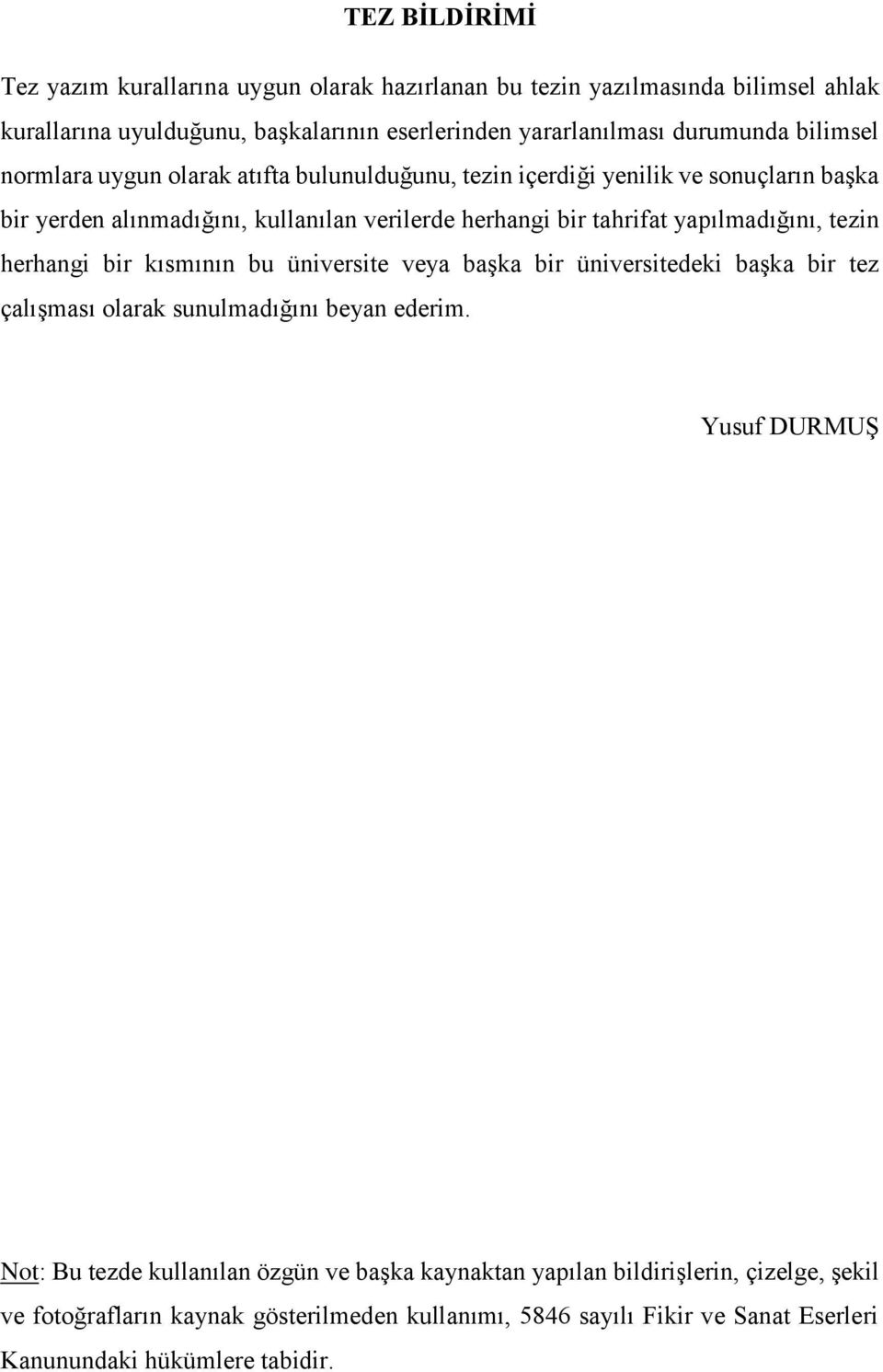 TEZ BİLDİRİMİ

Tez yazım kurallarına uygun olarak hazırlanan bu tezin yazılmasında bilimsel ahlak kurallarına uyulduğunu, başkalarının eserlerinden yararlanılması durumunda bilimsel normlara uygun olarak atıfta bulunulduğunu, tezin içerdiği yenilik ve sonuçların başka bir yerden alınmadığını, kullanılan verilerde herhangi bir tahrifat yapılmadığını, tezin herhangi bir kısmının bu üniversite veya başka bir üniversitedeki başka bir tez çalışması olarak sunulmadığını beyan ederim.

Yusuf DURMUŞ

Not: Bu tezde kullanılan özgün ve başka kaynaktan yapılan bildirişlerin, çizelge, şekil ve fotoğrafların kaynak gösterilmeden kullanımı, 5846 sayılı Fikir ve Sanat Eserleri Kanunundaki hükümlere tabidir.